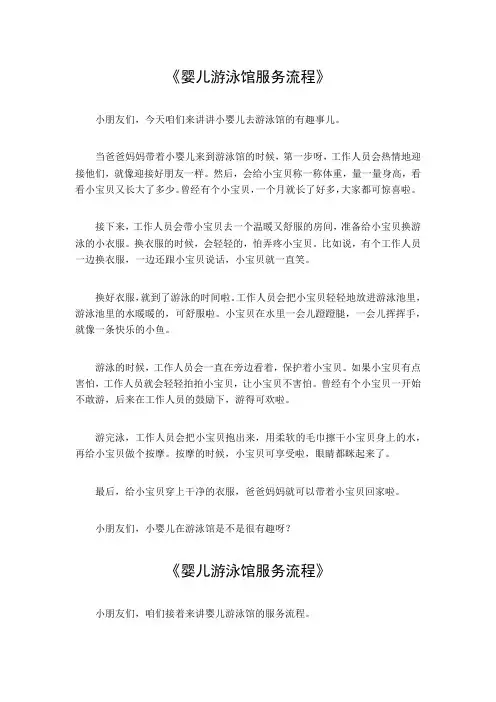 《婴儿游泳馆服务流程》

小朋友们，今天咱们来讲讲小婴儿去游泳馆的有趣事儿。

当爸爸妈妈带着小婴儿来到游泳馆的时候，第一步呀，工作人员会热情地迎接他们，就像迎接好朋友一样。然后，会给小宝贝称一称体重，量一量身高，看看小宝贝又长大了多少。曾经有个小宝贝，一个月就长了好多，大家都可惊喜啦。

接下来，工作人员会带小宝贝去一个温暖又舒服的房间，准备给小宝贝换游泳的小衣服。换衣服的时候，会轻轻的，怕弄疼小宝贝。比如说，有个工作人员一边换衣服，一边还跟小宝贝说话，小宝贝就一直笑。

换好衣服，就到了游泳的时间啦。工作人员会把小宝贝轻轻地放进游泳池里，游泳池里的水暖暖的，可舒服啦。小宝贝在水里一会儿蹬蹬腿，一会儿挥挥手，就像一条快乐的小鱼。

游泳的时候，工作人员会一直在旁边看着，保护着小宝贝。如果小宝贝有点害怕，工作人员就会轻轻拍拍小宝贝，让小宝贝不害怕。曾经有个小宝贝一开始不敢游，后来在工作人员的鼓励下，游得可欢啦。

游完泳，工作人员会把小宝贝抱出来，用柔软的毛巾擦干小宝贝身上的水，再给小宝贝做个按摩。按摩的时候，小宝贝可享受啦，眼睛都眯起来了。

最后，给小宝贝穿上干净的衣服，爸爸妈妈就可以带着小宝贝回家啦。

小朋友们，小婴儿在游泳馆是不是很有趣呀？

《婴儿游泳馆服务流程》

小朋友们，咱们接着来讲婴儿游泳馆的服务流程。